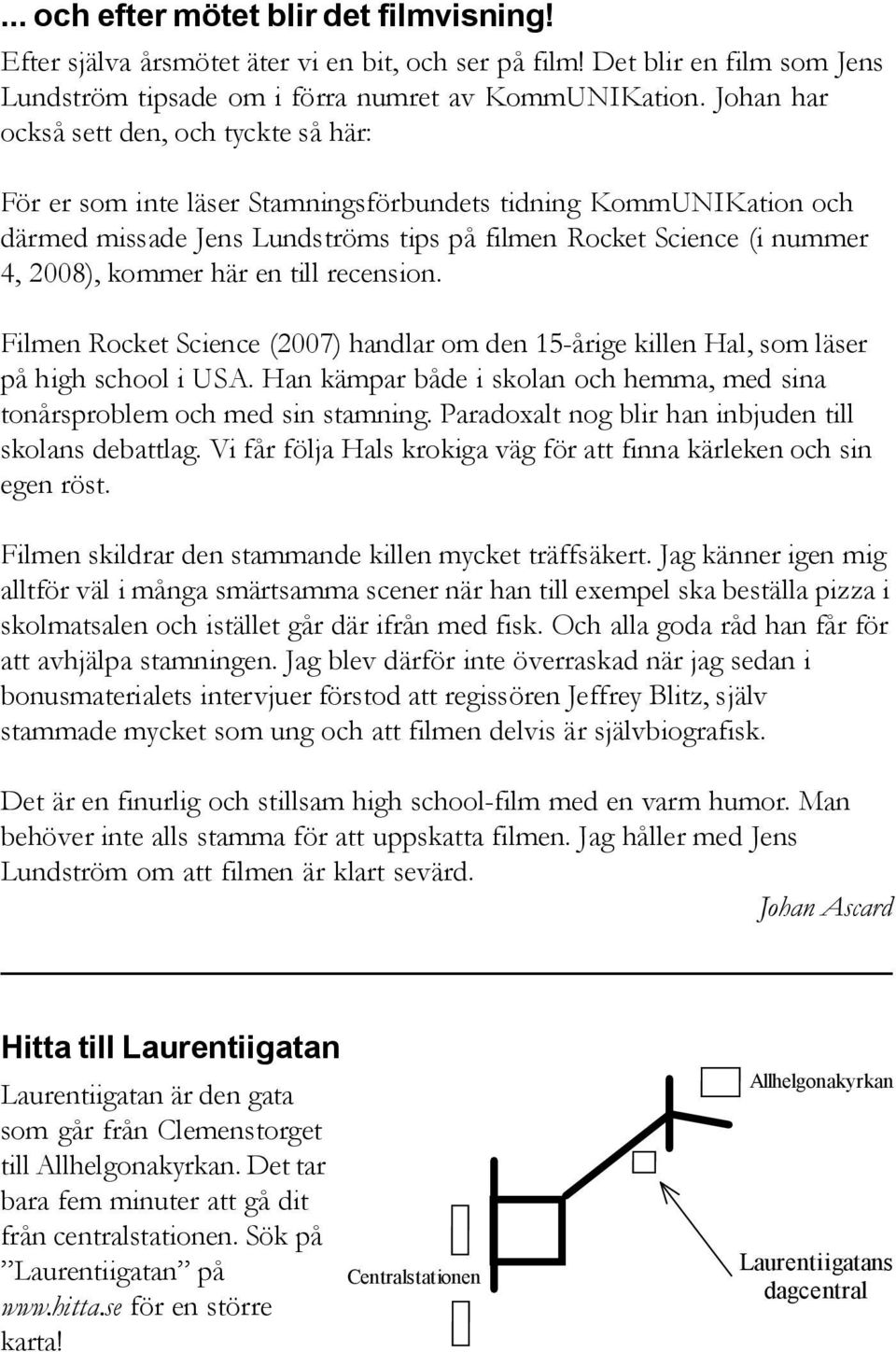 ... och efter mötet blir det filmvisning!

Efter själva årsmötet äter vi en bit, och ser på film! Det blir en film som Jens Lundström tipsade om i förra numret av KommUNIKation. Johan har också sett den, och tyckte så här:

För er som inte läser Stamningsförbundets tidning KommUNIKation och därmed missade Jens Lundströms tips på filmen Rocket Science (i nummer 4, 2008), kommer här en till recension.

Filmen Rocket Science (2007) handlar om den 15-årige killen Hal, som läser på high school i USA. Han kämpar både i skolan och hemma, med sina tonårsproblem och med sin stamning. Paradoxalt nog blir han inbjuden till skolans debattlag. Vi får följa Hals krokiga väg för att finna kärleken och sin egen röst.

Filmen skildrar den stammande killen mycket träffsäkert. Jag känner igen mig alltför väl i många smärtsamma scener när han till exempel ska beställa pizza i skolmatsalen och istället går där ifrån med fisk. Och alla goda råd han får för att avhjälpa stamningen. Jag blev därför inte överraskad när jag sedan i bonusmaterialets intervjuer förstod att regissören Jeffrey Blitz, själv stammade mycket som ung och att filmen delvis är självbiografisk.

Det är en finurlig och stillsam high school-film med en varm humor. Man behöver inte alls stamma för att uppskatta filmen. Jag håller med Jens Lundström om att filmen är klart sevärd.

Johan Ascard

Hitta till Laurentiigatan

Laurentiigatan är den gata som går från Clemenstorget till Allhelgonakyrkan. Det tar bara fem minuter att gå dit från centralstationen. Sök på ”Laurentiigatan” på www.hitta.se för en större karta!

Allhelgonakyrkan

Centralstationen

Laurentiigatans dagcentral